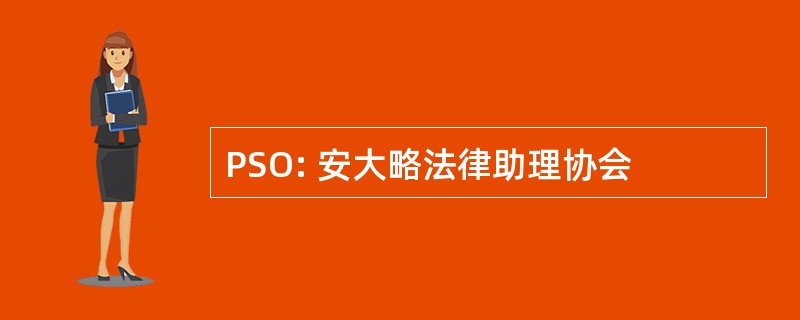 PSO: 安大略法律助理协会